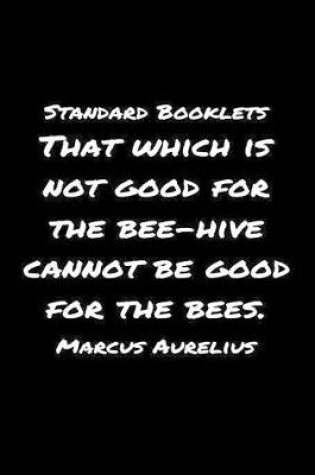 Standard Booklets
That which is not good for the bee-hive cannot be good for the bees.
Marcus Aurelius